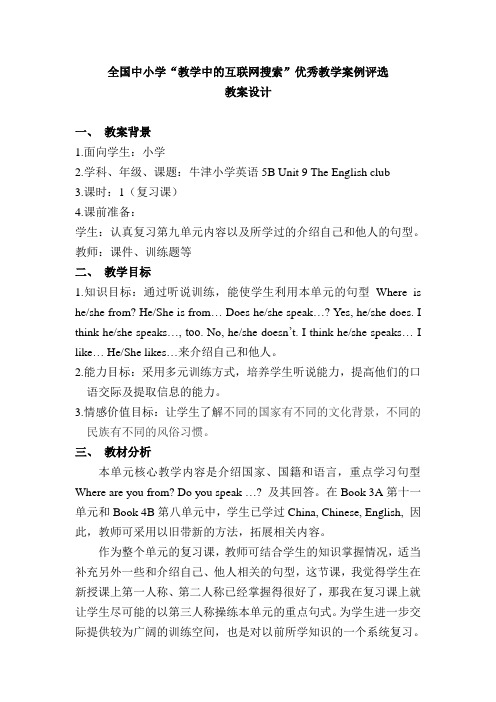 全国中小学“教学中的互联网搜索”优秀教学案例评选
教案设计

一、 教案背景
1.面向学生：小学
2.学科、年级、课题：牛津小学英语 5B Unit 9 The English club
3.课时：1（复习课）
4.课前准备：
学生：认真复习第九单元内容以及所学过的介绍自己和他人的句型。
教师：课件、训练题等

二、 教学目标
1.知识目标：通过听说训练，能使学生利用本单元的句型 Where is he/she from? He/She is from… Does he/she speak…? Yes, he/she does. I think he/she speaks…, too. No, he/she doesn't. I think he/she speaks… I like… He/She likes…来介绍自己和他人。
2.能力目标：采用多元训练方式，培养学生听说能力，提高他们的口语交际及提取信息的能力。
3.情感价值目标：让学生了解不同的国家有不同的文化背景，不同的民族有不同的风俗习惯。

三、 教材分析
本单元核心教学内容是介绍国家、国籍和语言，重点学习句型 Where are you from? Do you speak …? 及其回答。在 Book 3A 第十一单元和 Book 4B 第八单元中，学生已学过 China, Chinese, English, 因此，教师可采用以旧带新的方法，拓展相关内容。
作为整个单元的复习课，教师可结合学生的知识掌握情况，适当补充另外一些和介绍自己、他人相关的句型，这节课，我觉得学生在新授课上第一人称、第二人称已经掌握得很好了，那我在复习课上就让学生尽可能的以第三人称操练本单元的重点句式。为学生进一步交际提供较为广阔的训练空间，也是对以前所学知识的一个系统复习。